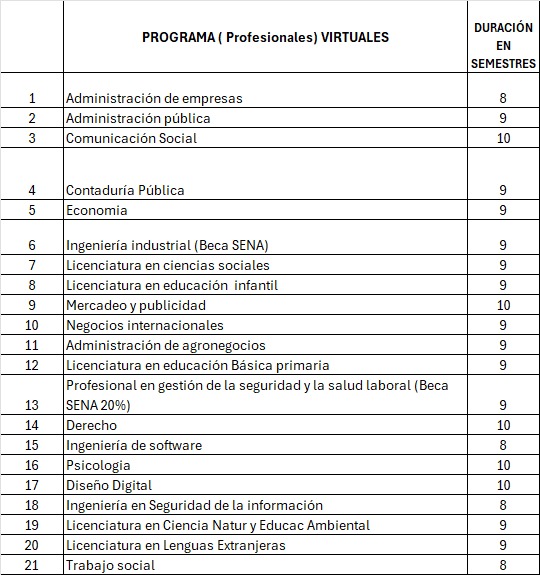 |  | PROGRAMA ( Profesionales) VIRTUALES | DURACIÓN EN SEMESTRES |
|---|---|---|
| 1 | Administración de empresas | 8 |
| 2 | Administración pública | 9 |
| 3 | Comunicación Social | 10 |
| 4 | Contaduría Pública | 9 |
| 5 | Economia | 9 |
| 6 | Ingeniería industrial (Beca SENA) | 9 |
| 7 | Licenciatura en ciencias sociales | 9 |
| 8 | Licenciatura en educación infantil | 9 |
| 9 | Mercadeo y publicidad | 10 |
| 10 | Negocios internacionales | 9 |
| 11 | Administración de agronegocios | 9 |
| 12 | Licenciatura en educación Básica primaria | 9 |
| 13 | Profesional en gestión de la seguridad y la salud laboral (Beca SENA 20%) | 9 |
| 14 | Derecho | 10 |
| 15 | Ingeniería de software | 8 |
| 16 | Psicologia | 10 |
| 17 | Diseño Digital | 10 |
| 18 | Ingeniería en Seguridad de la información | 8 |
| 19 | Licenciatura en Ciencia Natur y Educac Ambiental | 9 |
| 20 | Licenciatura en Lenguas Extranjeras | 9 |
| 21 | Trabajo social | 8 |